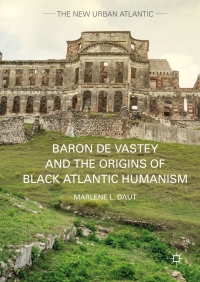 THE NEW URBAN ATLANTIC

BARON DE VASTEY AND THE ORIGINS OF BLACK ATLANTIC HUMANISM

MARLENE L. DAUT